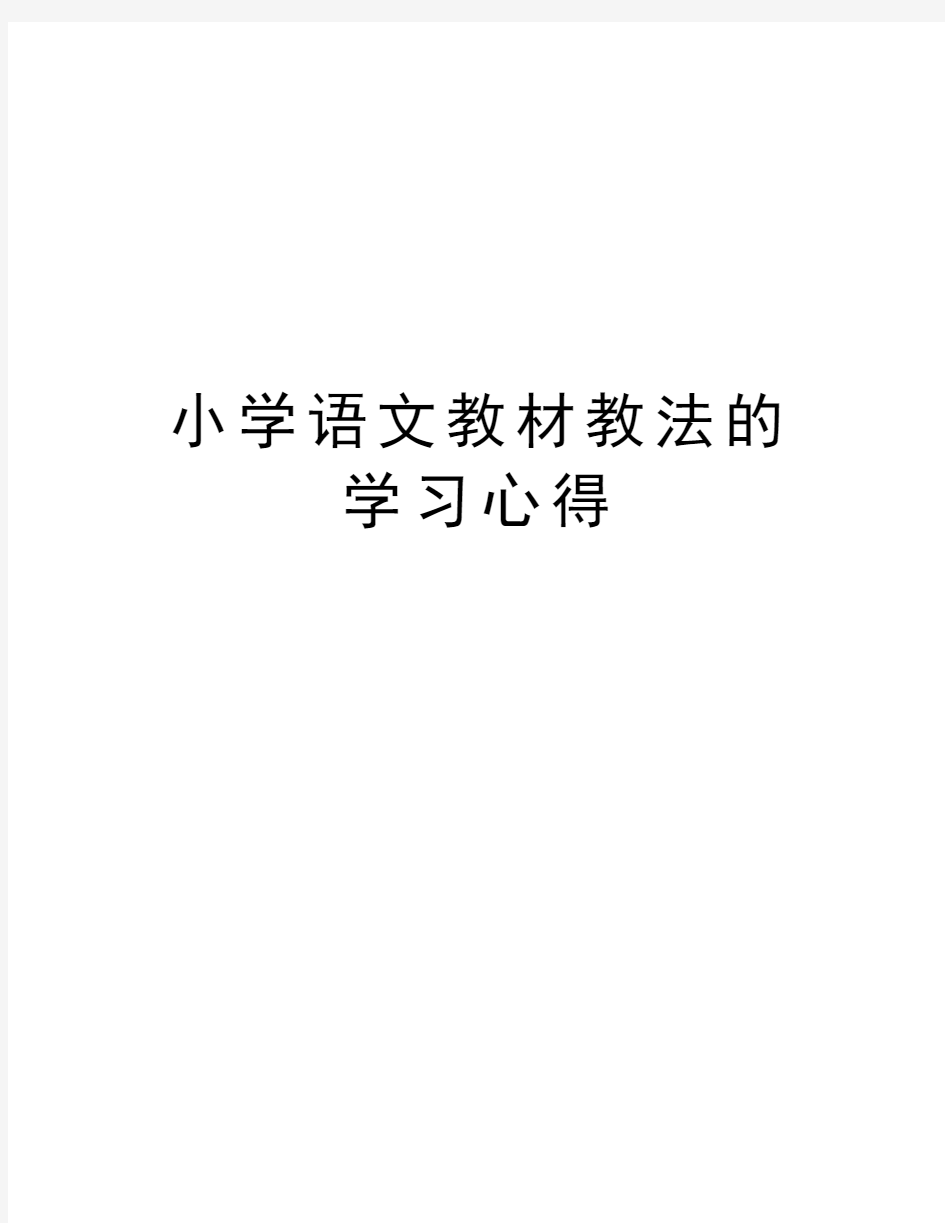 小学语文教材教法的学习心得